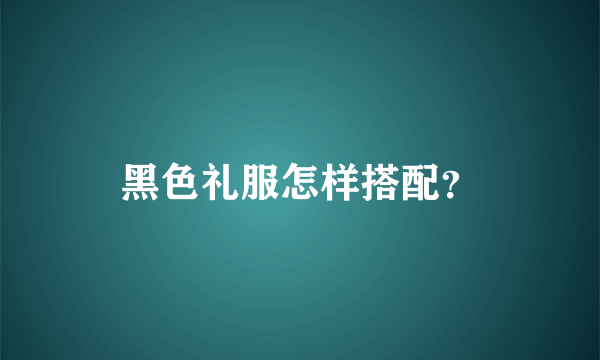 黑色礼服怎样搭配?